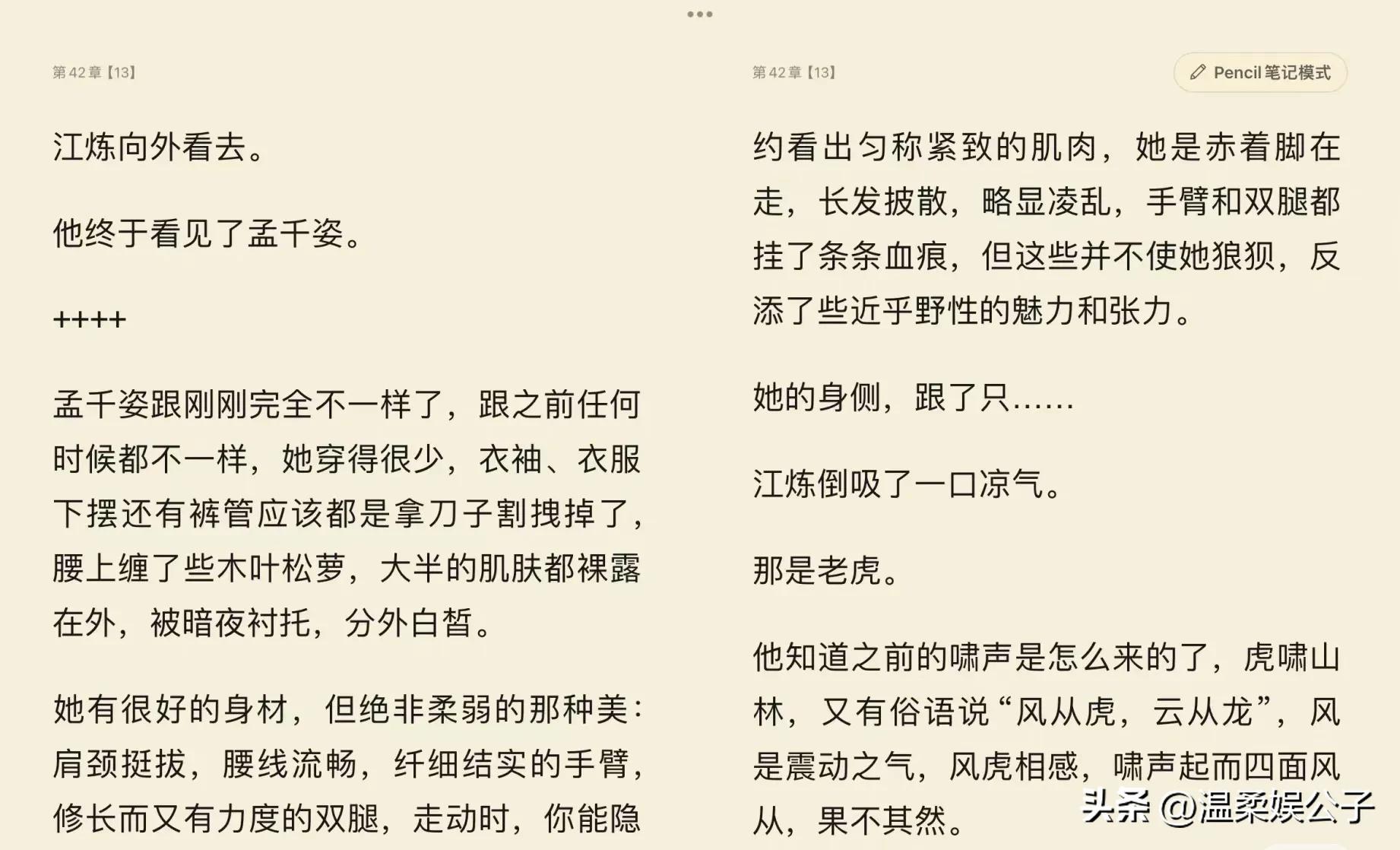 第42章【13】

江炼向外看去。

他终于看见了孟千姿。

++++

孟千姿跟刚刚完全不一样了，跟之前任何时候都不一样，她穿得很少，衣袖、衣服下摆还有裤管应该都是拿刀子割拽掉了，腰上缠了些木叶松萝，大半的肌肤都裸露在外，被暗夜衬托，分外白皙。

她有很好的身材，但绝非柔弱的那种美：肩颈挺拔，腰线流畅，纤细结实的手臂，修长而又有力度的双腿，走动时，你能隐

第42章【13】

Pencil 笔记模式

约看出匀称紧致的肌肉，她是赤着脚在走，长发披散，略显凌乱，手臂和双腿都挂了条条血痕，但这些并不使她狼狈，反添了些近乎野性的魅力和张力。

她的身侧，跟了只……

江炼倒吸了一口凉气。

那是老虎。

他知道之前的啸声是怎么来的了，虎啸山林，又有俗语说“风从虎，云从龙”，风是震动之气，风虎相感，啸声起而四面风从，果不其然。

头条 @温柔娱公子